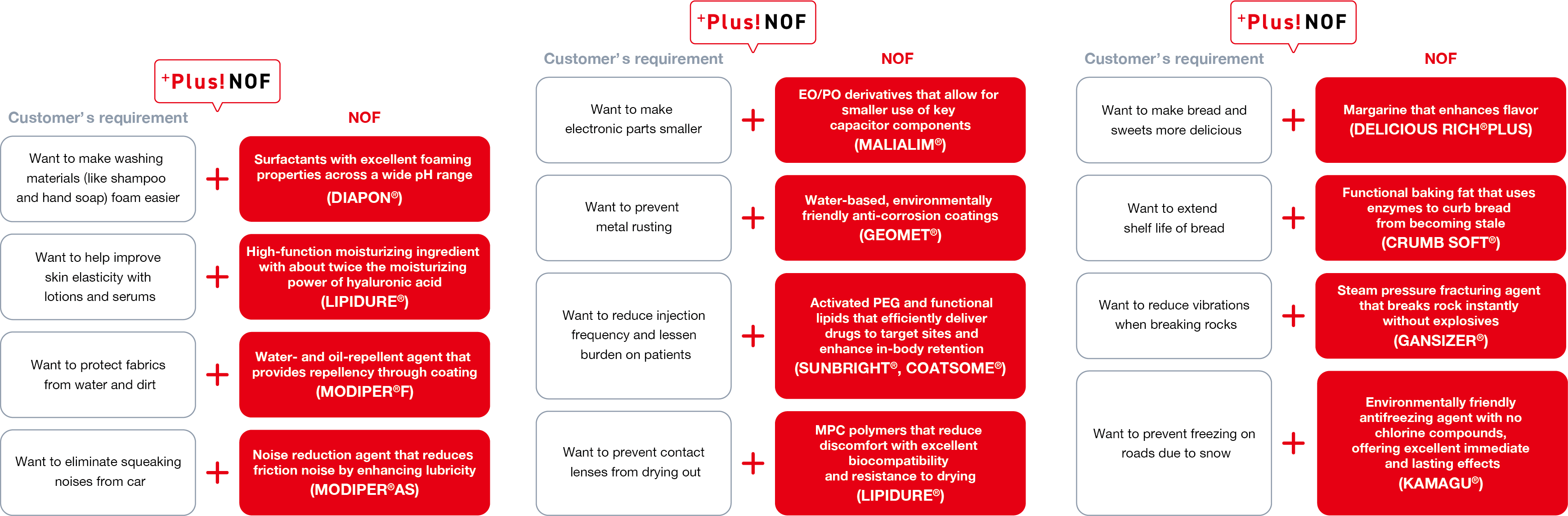 +Plus! NOF

Customer's requirement

NOF

Want to make washing materials (like shampoo and hand soap) foam easier

+

Surfactants with excellent foaming properties across a wide pH range (DIAPON®)

Want to help improve skin elasticity with lotions and serums

+

High-function moisturizing ingredient with about twice the moisturizing power of hyaluronic acid (LIPIDURE®)

Want to protect fabrics from water and dirt

+

Water- and oil-repellent agent that provides repellency through coating (MODIPER®F)

Want to eliminate squeaking noises from car

+

Noise reduction agent that reduces friction noise by enhancing lubricity (MODIPER®AS)

+Plus! NOF

Customer's requirement

NOF

Want to make electronic parts smaller

+

EO/PO derivatives that allow for smaller use of key capacitor components (MALIALIM®)

Want to prevent metal rusting

+

Water-based, environmentally friendly anti-corrosion coatings (GEOMET®)

Want to reduce injection frequency and lessen burden on patients

+

Activated PEG and functional lipids that efficiently deliver drugs to target sites and enhance in-body retention (SUNBRIGHT®, COATSOME®)

Want to prevent contact lenses from drying out

+

MPC polymers that reduce discomfort with excellent biocompatibility and resistance to drying (LIPIDURE®)

+Plus! NOF

Customer's requirement

NOF

Want to make bread and sweets more delicious

+

Margarine that enhances flavor (DELICIOUS RICH®PLUS)

Want to extend shelf life of bread

+

Functional baking fat that uses enzymes to curb bread from becoming stale (CRUMB SOFT®)

Want to reduce vibrations when breaking rocks

+

Steam pressure fracturing agent that breaks rock instantly without explosives (GANSIZER®)

Want to prevent freezing on roads due to snow

+

Environmentally friendly antifreezing agent with no chlorine compounds, offering excellent immediate and lasting effects (KAMAGU®)